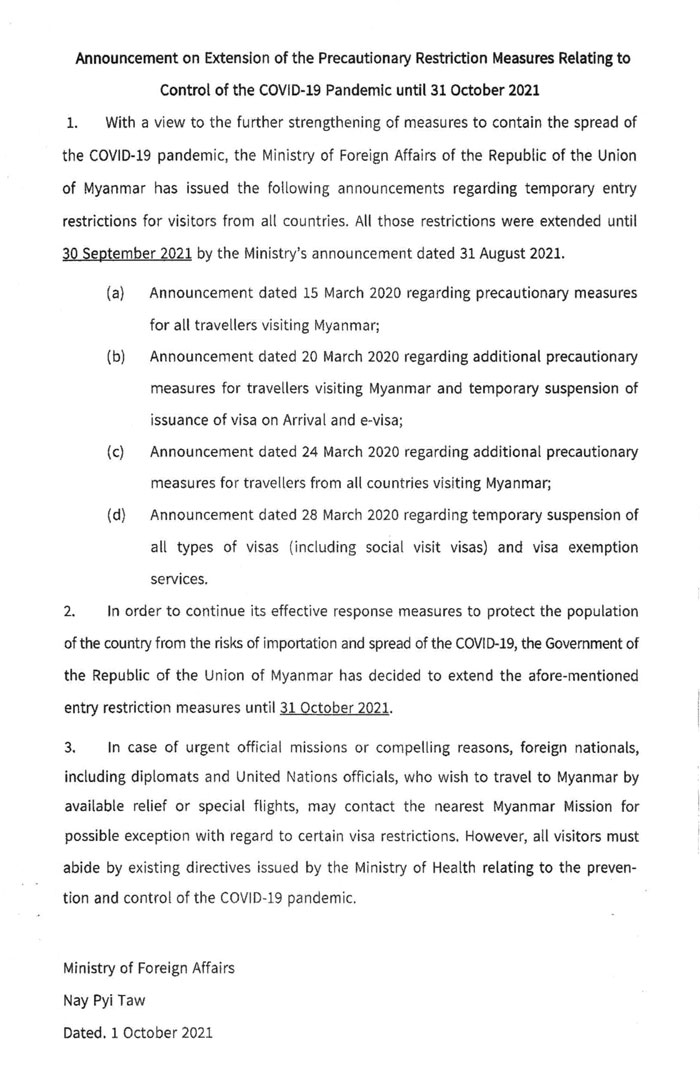 Announcement on Extension of the Precautionary Restriction Measures Relating to Control of the COVID-19 Pandemic until 31 October 2021

1. With a view to the further strengthening of measures to contain the spread of the COVID-19 pandemic, the Ministry of Foreign Affairs of the Republic of the Union of Myanmar has issued the following announcements regarding temporary entry restrictions for visitors from all countries. All those restrictions were extended until 30 September 2021 by the Ministry's announcement dated 31 August 2021.

(a) Announcement dated 15 March 2020 regarding precautionary measures for all travellers visiting Myanmar;

(b) Announcement dated 20 March 2020 regarding additional precautionary measures for travellers visiting Myanmar and temporary suspension of issuance of visa on Arrival and e-visa;

(c) Announcement dated 24 March 2020 regarding additional precautionary measures for travellers from all countries visiting Myanmar;

(d) Announcement dated 28 March 2020 regarding temporary suspension of all types of visas (including social visit visas) and visa exemption services.

2. In order to continue its effective response measures to protect the population of the country from the risks of importation and spread of the COVID-19, the Government of the Republic of the Union of Myanmar has decided to extend the afore-mentioned entry restriction measures until 31 October 2021.

3. In case of urgent official missions or compelling reasons, foreign nationals, including diplomats and United Nations officials, who wish to travel to Myanmar by available relief or special flights, may contact the nearest Myanmar Mission for possible exception with regard to certain visa restrictions. However, all visitors must abide by existing directives issued by the Ministry of Health relating to the prevention and control of the COVID-19 pandemic.

Ministry of Foreign Affairs
Nay Pyi Taw
Dated. 1 October 2021